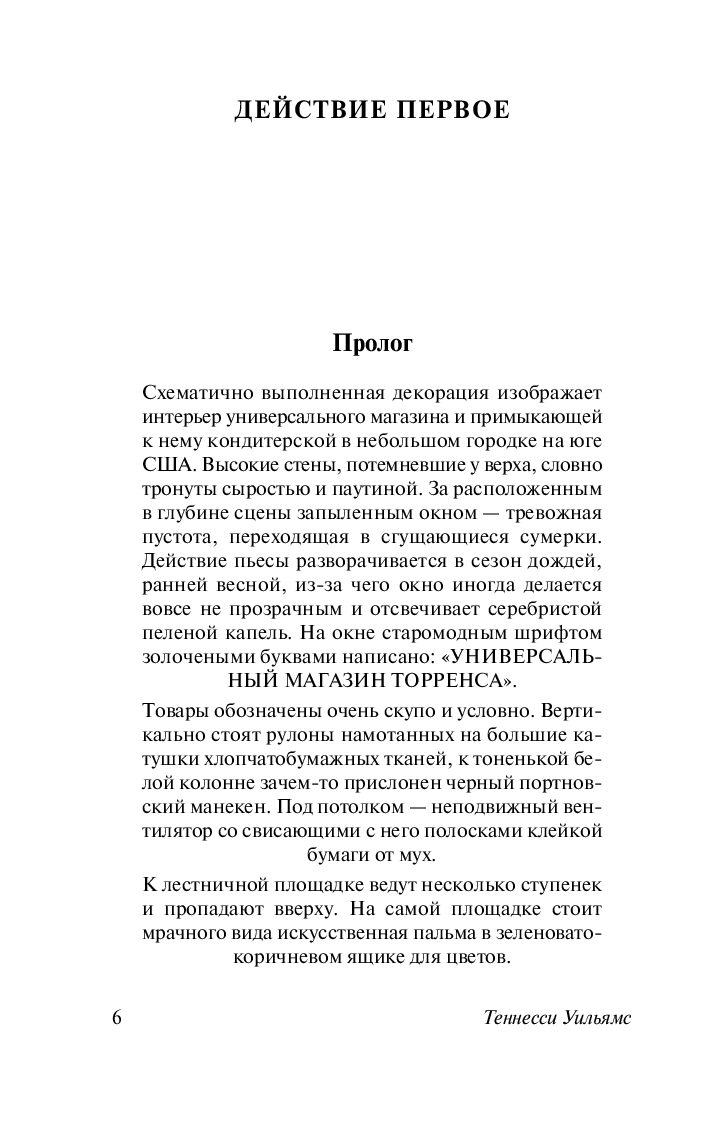 ДЕЙСТВИЕ ПЕРВОЕ

Пролог

Схематично выполненная декорация изображает интерьер универсального магазина и примыкающей к нему кондитерской в небольшом городке на юге США. Высокие стены, потемневшие у верха, словно тронуты сыростью и паутиной. За расположенным в глубине сцены запыленным окном — тревожная пустота, переходящая в сгущающиеся сумерки. Действие пьесы разворачивается в сезон дождей, ранней весной, из-за чего окно иногда делается вовсе не прозрачным и отсвечивает серебристой пеленой капель. На окне старомодным шрифтом золочеными буквами написано: «УНИВЕРСАЛЬНЫЙ МАГАЗИН ТОРРЕНСА».

Товары обозначены очень скупо и условно. Вертикально стоят рулоны намотанных на большие катушки хлопчатобумажных тканей, к тоненькой белой колонне зачем-то прислонен черный портновский манекен. Под потолком — неподвижный вентилятор со свисающими с него полосками клейкой бумаги от мух.

К лестничной площадке ведут несколько ступенек и пропадают вверху. На самой площадке стоит мрачного вида искусственная пальма в зеленовато-коричневом ящике для цветов.

6 Теннесси Уильямс